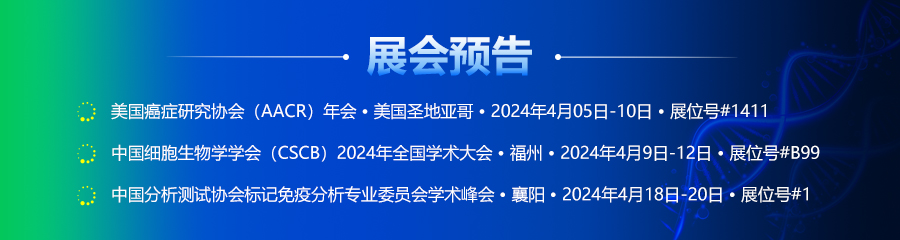 展会预告

美国癌症研究协会（AACR）年会 • 美国圣地亚哥 • 2024年4月05日-10日 • 展位号#1411

中国细胞生物学学会（CSCB）2024年全国学术大会 • 福州 • 2024年4月9日-12日 • 展位号#B99

中国分析测试协会标记免疫分析专业委员会学术峰会 • 襄阳 • 2024年4月18日-20日 • 展位号#1